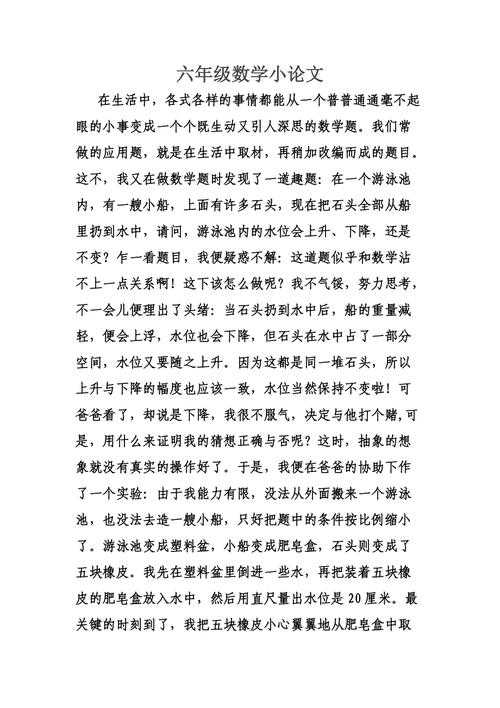 六年级数学小论文

在生活中，各式各样的事情都能从一个普普通通毫不起眼的小事变成一个个既生动又引人深思的数学题。我们常做的应用题，就是在生活中取材，再稍加改编而成的题目。这不，我又在做数学题时发现了一道趣题：在一个游泳池内，有一艘小船，上面有许多石头，现在把石头全部从船里扔到水中，请问，游泳池内的水位会上升、下降，还是不变？乍一看题目，我便疑惑不解：这道题似乎和数学沾不上一点关系啊！这下该怎么做呢？我不气馁，努力思考，不一会儿便理出了头绪：当石头扔到水中后，船的重量减轻，便会上浮，水位也会下降，但石头在水中占了一部分空间，水位又要随之上升。因为这都是同一堆石头，所以上升与下降的幅度也应该一致，水位当然保持不变啦！可爸爸看了，却说是下降，我很不服气，决定与他打个赌,可是，用什么来证明我的猜想正确与否呢？这时，抽象的想象就没有真实的操作好了。于是，我便在爸爸的协助下作了一个实验：由于我能力有限，没法从外面搬来一个游泳池，也没法去造一艘小船，只好把题中的条件按比例缩小了。游泳池变成塑料盆，小船变成肥皂盒，石头则变成了五块橡皮。我先在塑料盆里倒进一些水，再把装着五块橡皮的肥皂盒放入水中，然后用直尺量出水位是 20 厘米。最关键的时刻到了，我把五块橡皮小心翼翼地从肥皂盒中取